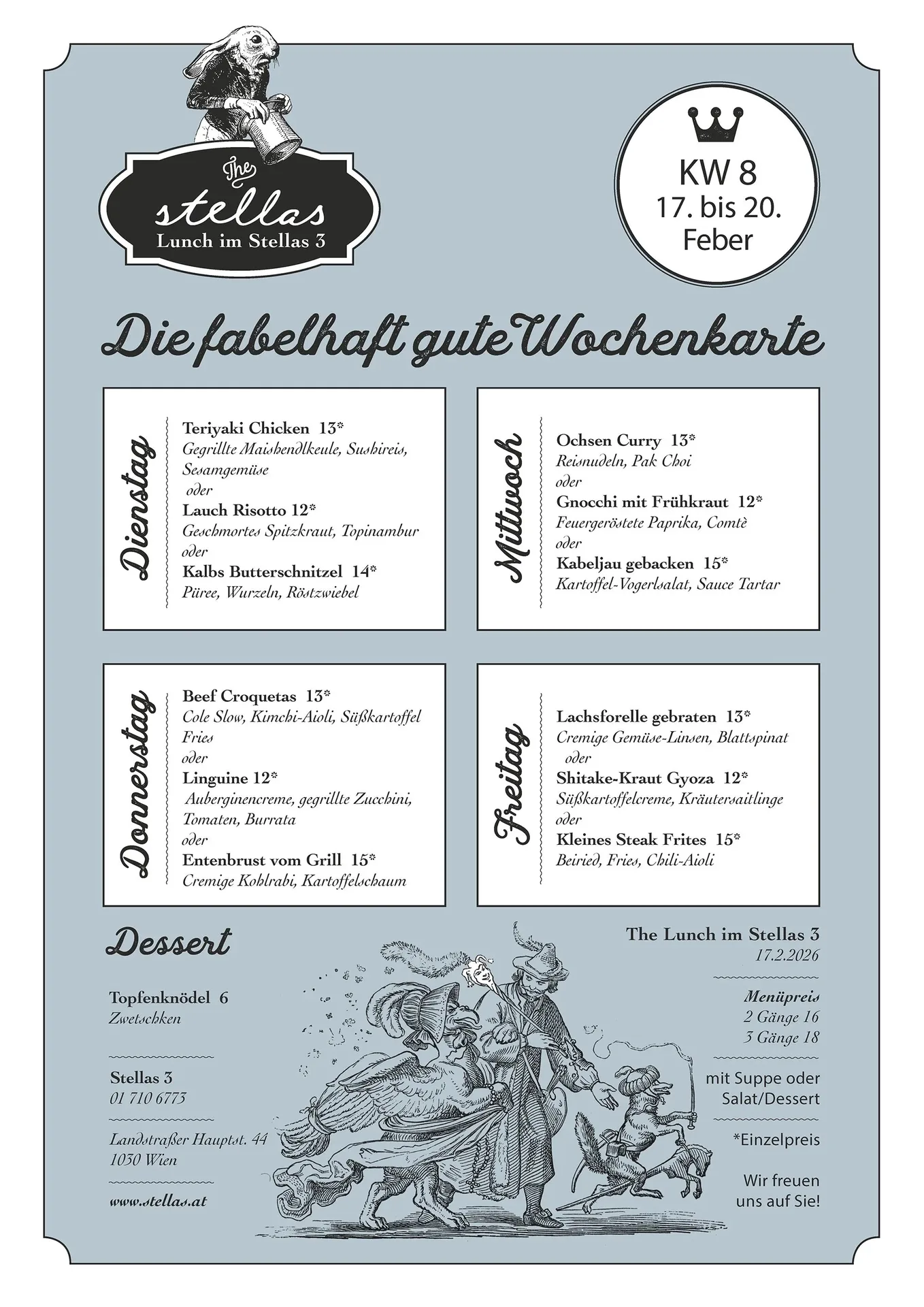 The stellas
Lunch im Stellas 3

KW 8
17. bis 20.
Feber

Die fabelhaft gute Wochenkarte

Dienstag

Teriyaki Chicken 13*
Gegrillte Maishendlkeule, Sushireis, Sesamgemüse
oder
Lauch Risotto 12*
Geschmortes Spitzkraut, Topinambur
oder
Kalbs Butterschnitzel 14*
Püree, Wurzeln, Röstzwiebel

Mittwoch

Ochsen Curry 13*
Reisnudeln, Pak Choi
oder
Gnocchi mit Frühkraut 12*
Feuergeröstete Paprika, Comtè
oder
Kabeljau gebacken 15*
Kartoffel-Vogerlsalat, Sauce Tartar

Donnerstag

Beef Croquetas 13*
Cole Slow, Kimchi-Aioli, Süßkartoffel Fries
oder
Linguine 12*
Auberginencreme, gegrillte Zucchini, Tomaten, Burrata
oder
Entenbrust vom Grill 15*
Cremige Kohlrabi, Kartoffelschaum

Freitag

Lachsforelle gebraten 13*
Cremige Gemüse-Linsen, Blattspinat
oder
Shitake-Kraut Gyoza 12*
Süßkartoffelcreme, Kräutersaitlinge
oder
Kleines Steak Frites 15*
Beiried, Fries, Chili-Aioli

Dessert

Topfenknödel 6
Zwetschken

Stellas 3
01 710 6773

Landstraßer Hauptst. 44
1030 Wien

www.stellas.at

The Lunch im Stellas 3
17.2.2026

Menüpreis
2 Gänge 16
3 Gänge 18

mit Suppe oder Salat/Dessert

*Einzelpreis

Wir freuen uns auf Sie!